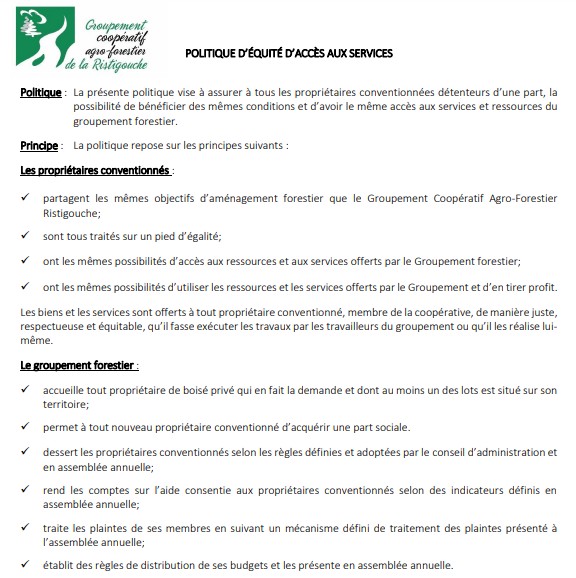 Groupement coopératif agro-forestier de la Ristigouche

POLITIQUE D'ÉQUITÉ D'ACCÈS AUX SERVICES

Politique : La présente politique vise à assurer à tous les propriétaires conventionnées détenteurs d'une part, la possibilité de bénéficier des mêmes conditions et d'avoir le même accès aux services et ressources du groupement forestier.

Principe : La politique repose sur les principes suivants :

Les propriétaires conventionnés :

✓ partagent les mêmes objectifs d'aménagement forestier que le Groupement Coopératif Agro-Forestier Ristigouche;

✓ sont tous traités sur un pied d'égalité;

✓ ont les mêmes possibilités d'accès aux ressources et aux services offerts par le Groupement forestier;

✓ ont les mêmes possibilités d'utiliser les ressources et les services offerts par le Groupement et d'en tirer profit.

Les biens et les services sont offerts à tout propriétaire conventionné, membre de la coopérative, de manière juste, respectueuse et équitable, qu'il fasse exécuter les travaux par les travailleurs du groupement ou qu'il les réalise lui-même.

Le groupement forestier :

✓ accueille tout propriétaire de boisé privé qui en fait la demande et dont au moins un des lots est situé sur son territoire;

✓ permet à tout nouveau propriétaire conventionné d'acquérir une part sociale.

✓ dessert les propriétaires conventionnés selon les règles définies et adoptées par le conseil d'administration et en assemblée annuelle;

✓ rend les comptes sur l'aide consentie aux propriétaires conventionnés selon des indicateurs définis en assemblée annuelle;

✓ traite les plaintes de ses membres en suivant un mécanisme défini de traitement des plaintes présenté à l'assemblée annuelle;

✓ établit des règles de distribution de ses budgets et les présente en assemblée annuelle.